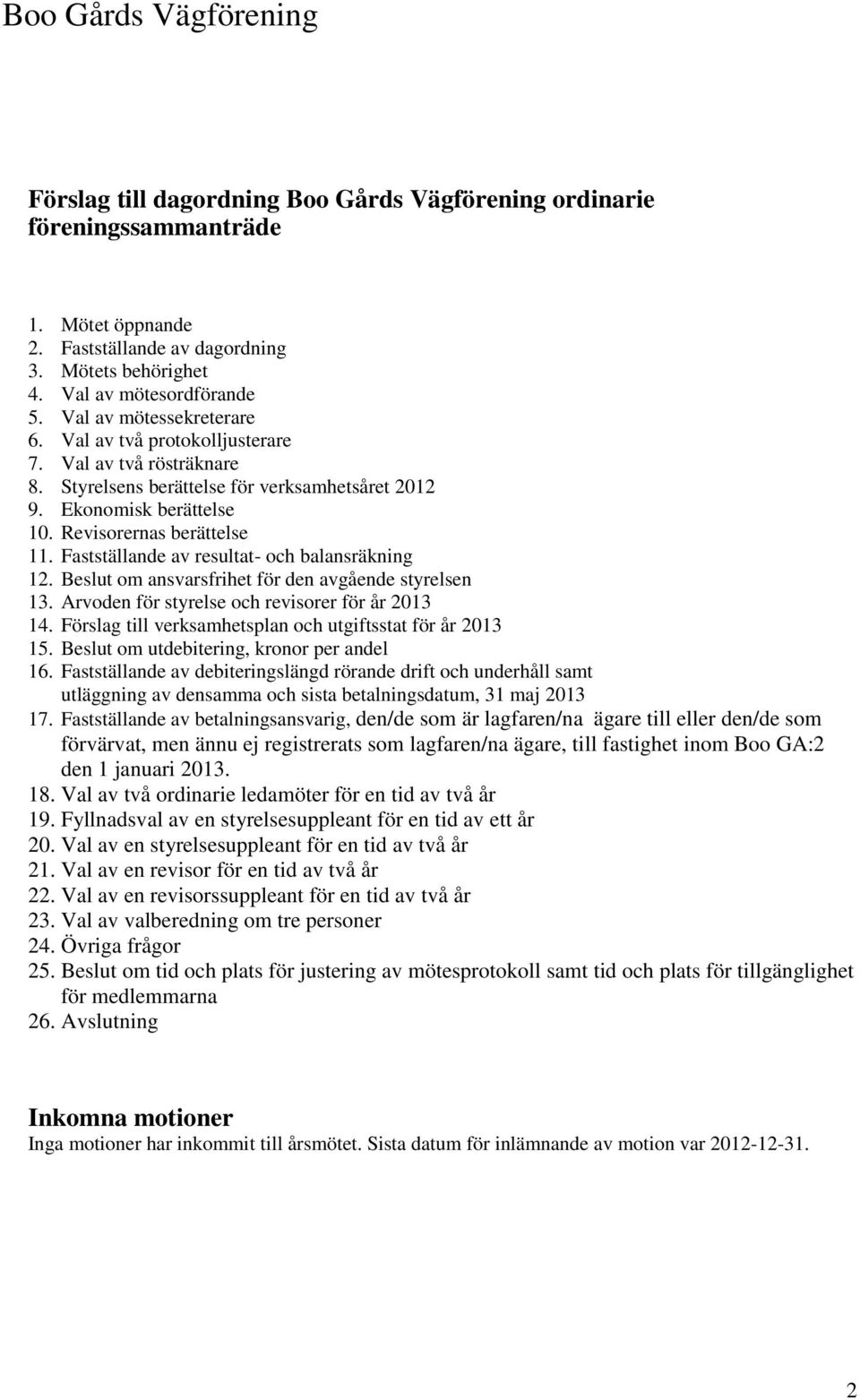 Boo Gårds Vägförening

Förslag till dagordning Boo Gårds Vägförening ordinarie föreningssammanträde

1. Mötet öppnande
2. Fastställande av dagordning
3. Mötets behörighet
4. Val av mötesordförande
5. Val av mötessekreterare
6. Val av två protokolljusterare
7. Val av två rösträknare
8. Styrelsens berättelse för verksamhetsåret 2012
9. Ekonomisk berättelse
10. Revisorernas berättelse
11. Fastställande av resultat- och balansräkning
12. Beslut om ansvarsfrihet för den avgående styrelsen
13. Arvoden för styrelse och revisorer för år 2013
14. Förslag till verksamhetsplan och utgiftsstat för år 2013
15. Beslut om utdebitering, kronor per andel
16. Fastställande av debiteringslängd rörande drift och underhåll samt utläggning av densamma och sista betalningsdatum, 31 maj 2013
17. Fastställande av betalningsansvarig, den/de som är lagfaren/na ägare till eller den/de som förvärvat, men ännu ej registrerats som lagfaren/na ägare, till fastighet inom Boo GA:2 den 1 januari 2013.
18. Val av två ordinarie ledamöter för en tid av två år
19. Fyllnadsval av en styrelsesuppleant för en tid av ett år
20. Val av en styrelsesuppleant för en tid av två år
21. Val av en revisor för en tid av två år
22. Val av en revisorssuppleant för en tid av två år
23. Val av valberedning om tre personer
24. Övriga frågor
25. Beslut om tid och plats för justering av mötesprotokoll samt tid och plats för tillgänglighet för medlemmarna
26. Avslutning

Inkomna motioner
Inga motioner har inkommit till årsmötet. Sista datum för inlämnande av motion var 2012-12-31.

2